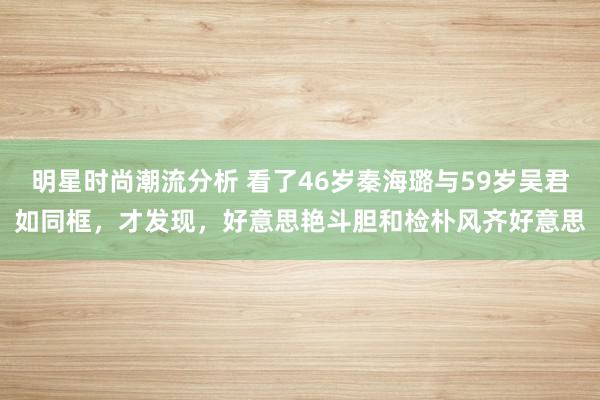 明星时尚潮流分析 看了46岁秦海璐与59岁吴君如同框，才发现，好意思艳斗胆和检朴风齐好意思